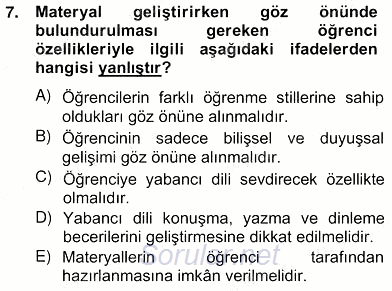 7. Materyal geliştirirken göz önünde bulundurulması gereken öğrenci özellikleriyle ilgili aşağıdaki ifadelerden hangisi yanlıştır?

A) Öğrencilerin farklı öğrenme stillerine sahip oldukları göz önüne alınmalıdır.

B) Öğrencinin sadece bilişsel ve duyuşsal gelişimi göz önüne alınmalıdır.

C) Öğrenciye yabancı dili sevdirecek özellikte olmalıdır.

D) Yabancı dili konuşma, yazma ve dinleme becerilerini geliştirmesine dikkat edilmelidir.

E) Materyallerin öğrenci tarafından hazırlanmasına imkân verilmelidir.

Sorular.net